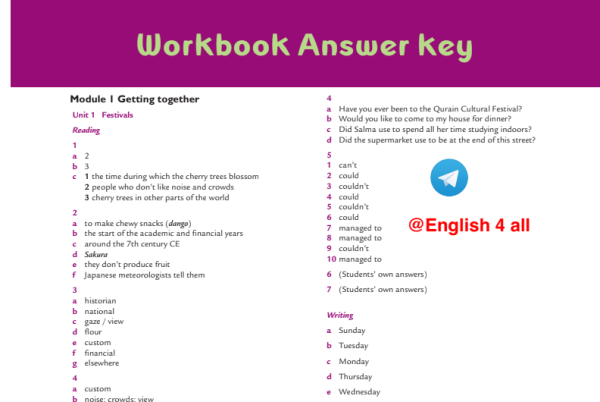 Workbook Answer Key

Module 1 Getting together

Unit 1 Festivals

Reading

1
a 2
b 3
c 1 the time during which the cherry trees blossom
2 people who don't like noise and crowds
3 cherry trees in other parts of the world

2
a to make chewy snacks (dango)
b the start of the academic and financial years
c around the 7th century CE
d Sakura
e they don't produce fruit
f Japanese meteorologists tell them

3
a historian
b national
c gaze / view
d flour
e custom
f financial
g elsewhere

4
a custom
b noise; crowds; view

4
a Have you ever been to the Qurain Cultural Festival?
b Would you like to come to my house for dinner?
c Did Salma use to spend all her time studying indoors?
d Did the supermarket use to be at the end of this street?

5
1 can't
2 could
3 couldn't
4 could
5 couldn't
6 could
7 managed to
8 managed to
9 couldn't
10 managed to

@English 4 all

6 (Students' own answers)

7 (Students' own answers)

Writing

a Sunday
b Tuesday
c Monday
d Thursday
e Wednesday